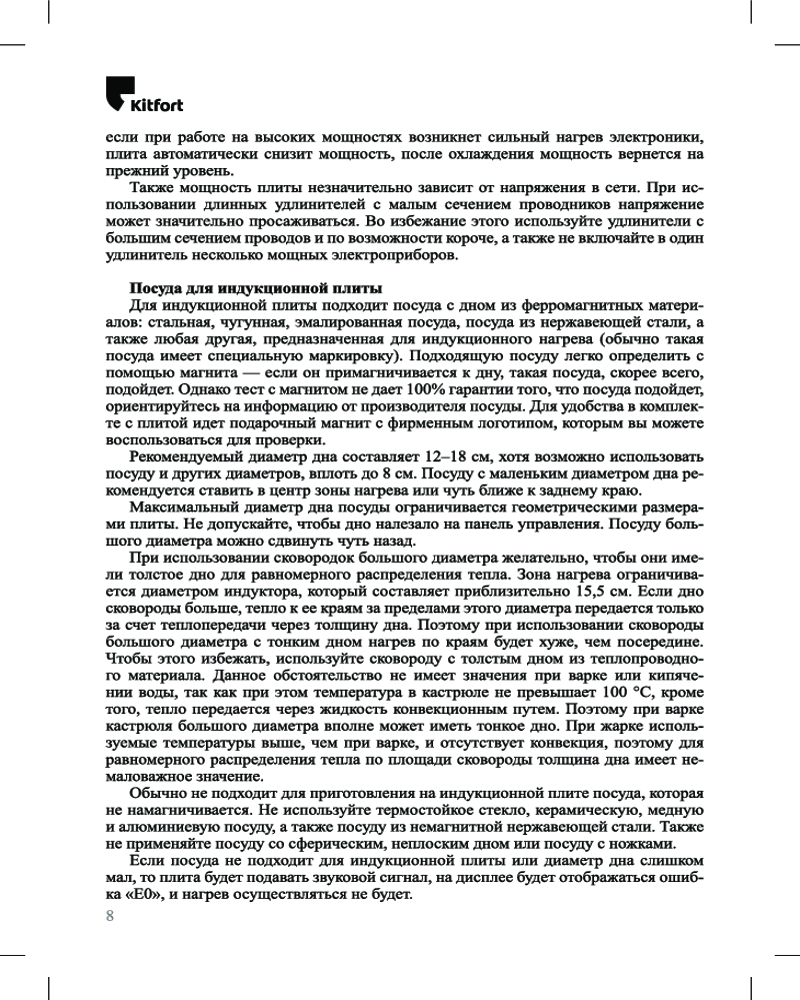 Kitfort

если при работе на высоких мощностях возникнет сильный нагрев электроники, плита автоматически снизит мощность, после охлаждения мощность вернется на прежний уровень.

Также мощность плиты незначительно зависит от напряжения в сети. При использовании длинных удлинителей с малым сечением проводников напряжение может значительно просаживаться. Во избежание этого используйте удлинители с большим сечением проводов и по возможности короче, а также не включайте в один удлинитель несколько мощных электроприборов.

Посуда для индукционной плиты

Для индукционной плиты подходит посуда с дном из ферромагнитных материалов: стальная, чугунная, эмалированная посуда, посуда из нержавеющей стали, а также любая другая, предназначенная для индукционного нагрева (обычно такая посуда имеет специальную маркировку). Подходящую посуду легко определить с помощью магнита — если он примагничивается к дну, такая посуда, скорее всего, подойдет. Однако тест с магнитом не дает 100% гарантии того, что посуда подойдет, ориентируйтесь на информацию от производителя посуды. Для удобства в комплекте с плитой идет подарочный магнит с фирменным логотипом, которым вы можете воспользоваться для проверки.

Рекомендуемый диаметр дна составляет 12–18 см, хотя возможно использовать посуду и других диаметров, вплоть до 8 см. Посуду с маленьким диаметром дна рекомендуется ставить в центр зоны нагрева или чуть ближе к заднему краю.

Максимальный диаметр дна посуды ограничивается геометрическими размерами плиты. Не допускайте, чтобы дно налезало на панель управления. Посуду большого диаметра можно сдвинуть чуть назад.

При использовании сковородок большого диаметра желательно, чтобы они имели толстое дно для равномерного распределения тепла. Зона нагрева ограничивается диаметром индуктора, который составляет приблизительно 15,5 см. Если дно сковороды больше, тепло к ее краям за пределами этого диаметра передается только за счет теплопередачи через толщину дна. Поэтому при использовании сковороды большого диаметра с тонким дном нагрев по краям будет хуже, чем посередине. Чтобы этого избежать, используйте сковороду с толстым дном из теплопроводного материала. Данное обстоятельство не имеет значения при варке или кипячении воды, так как при этом температура в кастрюле не превышает 100 °C, кроме того, тепло передается через жидкость конвекционным путем. Поэтому при варке кастрюля большого диаметра вполне может иметь тонкое дно. При жарке используемые температуры выше, чем при варке, и отсутствует конвекция, поэтому для равномерного распределения тепла по площади сковороды толщина дна имеет немаловажное значение.

Обычно не подходит для приготовления на индукционной плите посуда, которая не намагничивается. Не используйте термостойкое стекло, керамическую, медную и алюминиевую посуду, а также посуду из немагнитной нержавеющей стали. Также не применяйте посуду со сферическим, неплоским дном или посуду с ножками.

Если посуда не подходит для индукционной плиты или диаметр дна слишком мал, то плита будет подавать звуковой сигнал, на дисплее будет отображаться ошибка «E0», и нагрев осуществляться не будет.

8